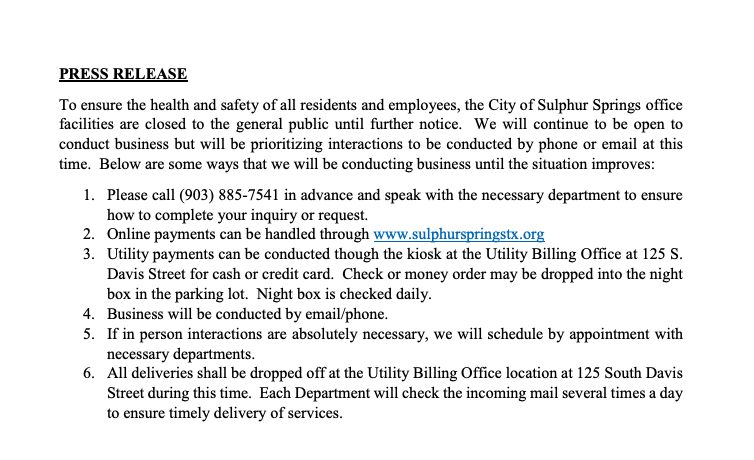 PRESS RELEASE

To ensure the health and safety of all residents and employees, the City of Sulphur Springs office facilities are closed to the general public until further notice. We will continue to be open to conduct business but will be prioritizing interactions to be conducted by phone or email at this time. Below are some ways that we will be conducting business until the situation improves:

1. Please call (903) 885-7541 in advance and speak with the necessary department to ensure how to complete your inquiry or request.
2. Online payments can be handled through www.sulphurspringstx.org
3. Utility payments can be conducted though the kiosk at the Utility Billing Office at 125 S. Davis Street for cash or credit card. Check or money order may be dropped into the night box in the parking lot. Night box is checked daily.
4. Business will be conducted by email/phone.
5. If in person interactions are absolutely necessary, we will schedule by appointment with necessary departments.
6. All deliveries shall be dropped off at the Utility Billing Office location at 125 South Davis Street during this time. Each Department will check the incoming mail several times a day to ensure timely delivery of services.